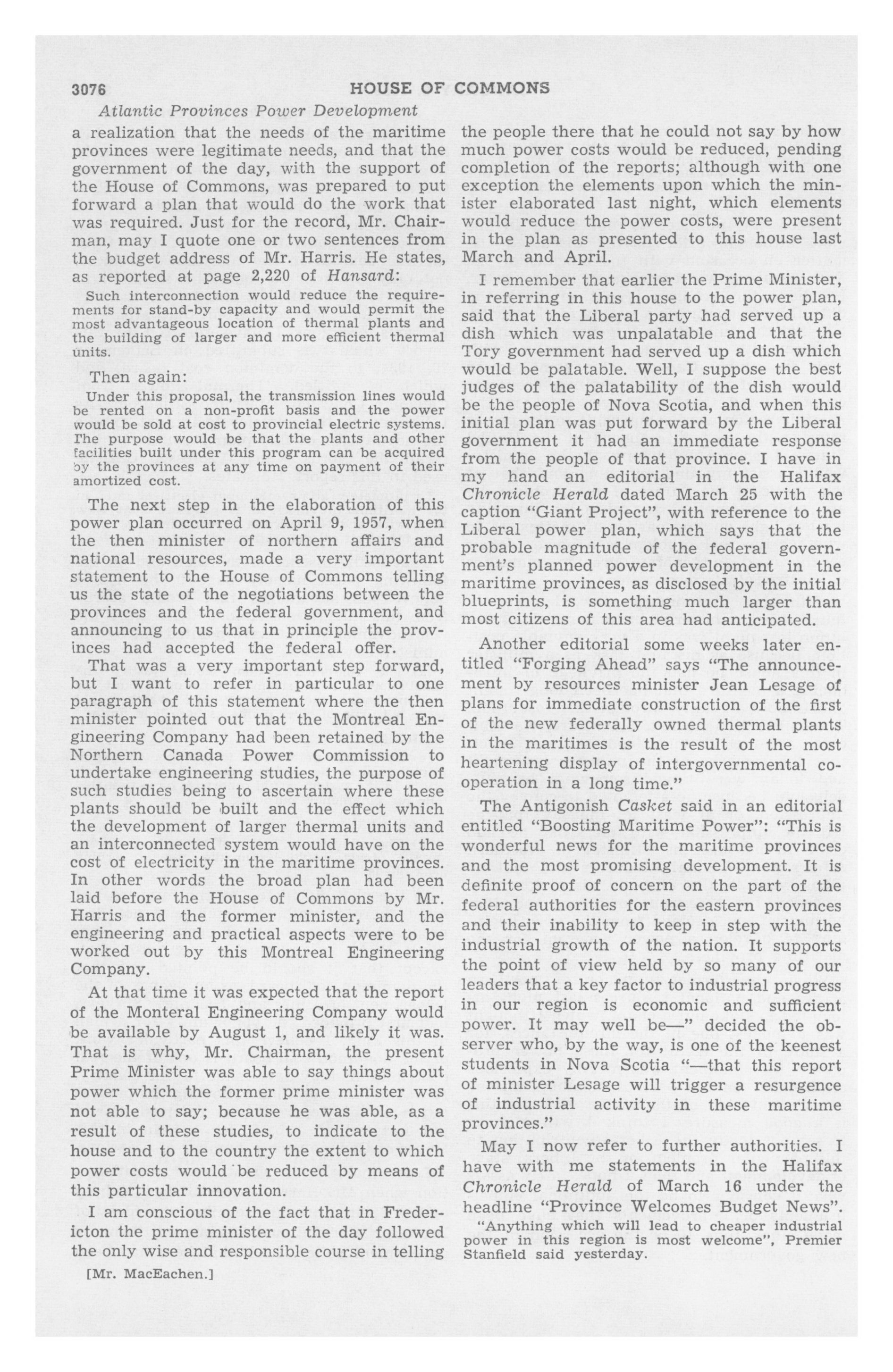 3076 HOUSE OF COMMONS

Atlantic Provinces Power Development

a realization that the needs of the maritime provinces were legitimate needs, and that the government of the day, with the support of the House of Commons, was prepared to put forward a plan that would do the work that was required. Just for the record, Mr. Chairman, may I quote one or two sentences from the budget address of Mr. Harris. He states, as reported at page 2,220 of Hansard:

Such interconnection would reduce the requirements for stand-by capacity and would permit the most advantageous location of thermal plants and the building of larger and more efficient thermal units.

Then again:

Under this proposal, the transmission lines would be rented on a non-profit basis and the power would be sold at cost to provincial electric systems. The purpose would be that the plants and other facilities built under this program can be acquired by the provinces at any time on payment of their amortized cost.

The next step in the elaboration of this power plan occurred on April 9, 1957, when the then minister of northern affairs and national resources, made a very important statement to the House of Commons telling us the state of the negotiations between the provinces and the federal government, and announcing to us that in principle the provinces had accepted the federal offer.

That was a very important step forward, but I want to refer in particular to one paragraph of this statement where the then minister pointed out that the Montreal Engineering Company had been retained by the Northern Canada Power Commission to undertake engineering studies, the purpose of such studies being to ascertain where these plants should be built and the effect which the development of larger thermal units and an interconnected system would have on the cost of electricity in the maritime provinces. In other words the broad plan had been laid before the House of Commons by Mr. Harris and the former minister, and the engineering and practical aspects were to be worked out by this Montreal Engineering Company.

At that time it was expected that the report of the Monteral Engineering Company would be available by August 1, and likely it was. That is why, Mr. Chairman, the present Prime Minister was able to say things about power which the former prime minister was not able to say; because he was able, as a result of these studies, to indicate to the house and to the country the extent to which power costs would be reduced by means of this particular innovation.

I am conscious of the fact that in Fredericton the prime minister of the day followed the only wise and responsible course in telling

[Mr. MacEachen.]

the people there that he could not say by how much power costs would be reduced, pending completion of the reports; although with one exception the elements upon which the minister elaborated last night, which elements would reduce the power costs, were present in the plan as presented to this house last March and April.

I remember that earlier the Prime Minister, in referring in this house to the power plan, said that the Liberal party had served up a dish which was unpalatable and that the Tory government had served up a dish which would be palatable. Well, I suppose the best judges of the palatability of the dish would be the people of Nova Scotia, and when this initial plan was put forward by the Liberal government it had an immediate response from the people of that province. I have in my hand an editorial in the Halifax Chronicle Herald dated March 25 with the caption "Giant Project", with reference to the Liberal power plan, which says that the probable magnitude of the federal government's planned power development in the maritime provinces, as disclosed by the initial blueprints, is something much larger than most citizens of this area had anticipated.

Another editorial some weeks later entitled "Forging Ahead" says "The announcement by resources minister Jean Lesage of plans for immediate construction of the first of the new federally owned thermal plants in the maritimes is the result of the most heartening display of intergovernmental cooperation in a long time."

The Antigonish Casket said in an editorial entitled "Boosting Maritime Power": "This is wonderful news for the maritime provinces and the most promising development. It is definite proof of concern on the part of the federal authorities for the eastern provinces and their inability to keep in step with the industrial growth of the nation. It supports the point of view held by so many of our leaders that a key factor to industrial progress in our region is economic and sufficient power. It may well be—" decided the observer who, by the way, is one of the keenest students in Nova Scotia "—that this report of minister Lesage will trigger a resurgence of industrial activity in these maritime provinces."

May I now refer to further authorities. I have with me statements in the Halifax Chronicle Herald of March 16 under the headline "Province Welcomes Budget News".

"Anything which will lead to cheaper industrial power in this region is most welcome", Premier Stanfield said yesterday.